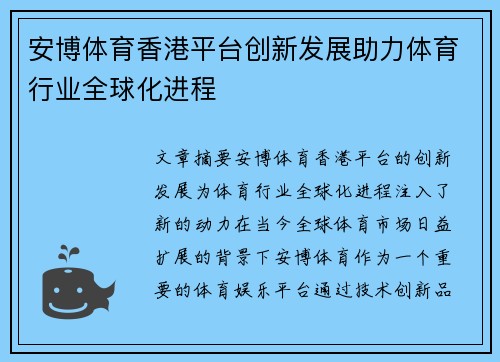 安博体育香港平台创新发展助力体育行业全球化进程

文章摘要安博体育香港平台的创新发展为体育行业全球化进程注入了新的动力在当今全球体育市场日益扩展的背景下安博体育作为一个重要的体育娱乐平台通过技术创新品